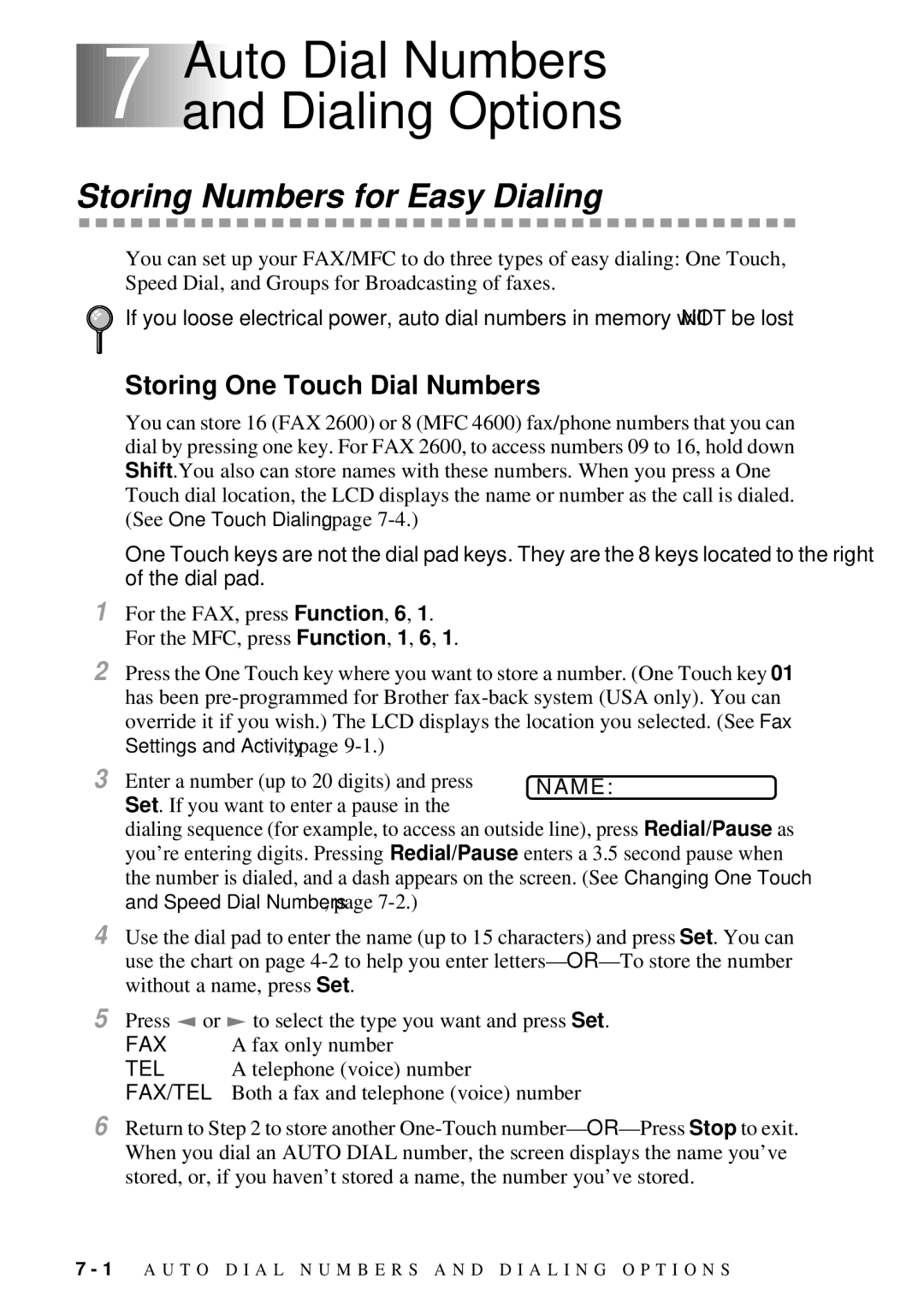 7 Auto Dial Numbers and Dialing Options

Storing Numbers for Easy Dialing

You can set up your FAX/MFC to do three types of easy dialing: One Touch, Speed Dial, and Groups for Broadcasting of faxes.

If you loose electrical power, auto dial numbers in memory will NOT be lost

Storing One Touch Dial Numbers

You can store 16 (FAX 2600) or 8 (MFC 4600) fax/phone numbers that you can dial by pressing one key. For FAX 2600, to access numbers 09 to 16, hold down Shift.You also can store names with these numbers. When you press a One Touch dial location, the LCD displays the name or number as the call is dialed. (See One Touch Dialing, page 7-4.)

One Touch keys are not the dial pad keys. They are the 8 keys located to the right of the dial pad.

1 For the FAX, press Function, 6, 1.
For the MFC, press Function, 1, 6, 1.

2 Press the One Touch key where you want to store a number. (One Touch key 01 has been pre-programmed for Brother fax-back system (USA only). You can override it if you wish.) The LCD displays the location you selected. (See Fax Settings and Activity, page 9-1.)

3 Enter a number (up to 20 digits) and press Set. If you want to enter a pause in the dialing sequence (for example, to access an outside line), press Redial/Pause as you're entering digits. Pressing Redial/Pause enters a 3.5 second pause when the number is dialed, and a dash appears on the screen. (See Changing One Touch and Speed Dial Numbers, page 7-2.)

NAME:

4 Use the dial pad to enter the name (up to 15 characters) and press Set. You can use the chart on page 4-2 to help you enter letters—OR—To store the number without a name, press Set.

5 Press ◄ or ► to select the type you want and press Set.
FAX A fax only number
TEL A telephone (voice) number
FAX/TEL Both a fax and telephone (voice) number

6 Return to Step 2 to store another One-Touch number—OR—Press Stop to exit. When you dial an AUTO DIAL number, the screen displays the name you've stored, or, if you haven't stored a name, the number you've stored.

7 - 1 AUTO DIAL NUMBERS AND DIALING OPTIONS